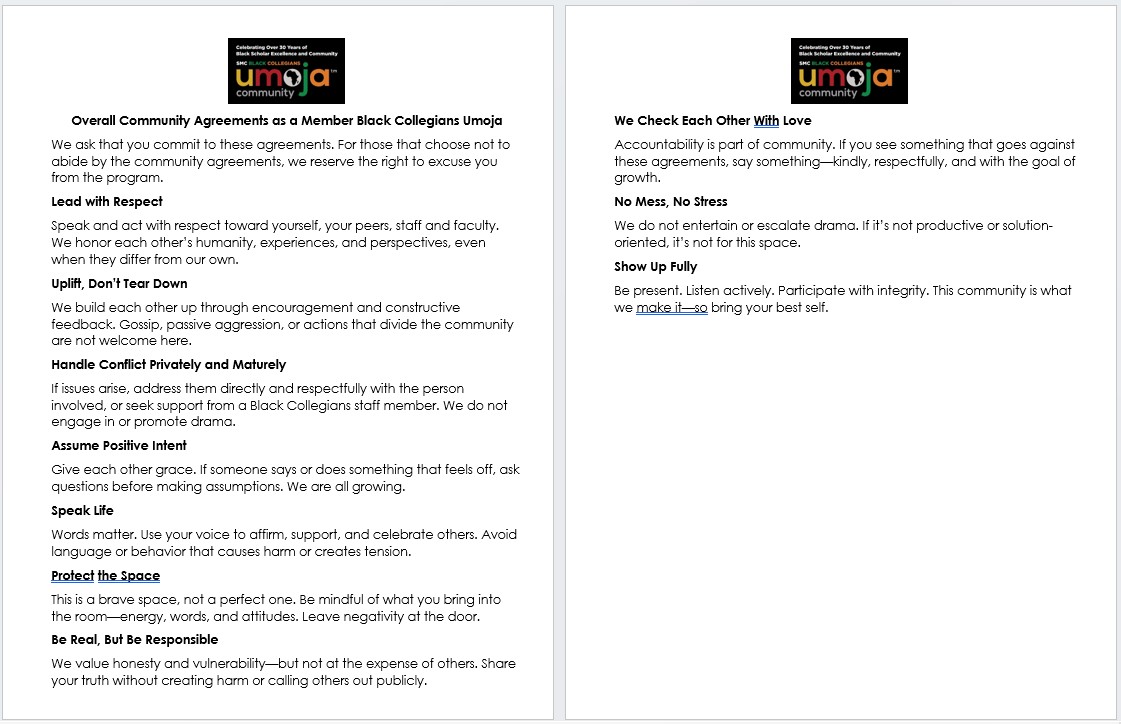 Celebrating Over 30 Years of Black Scholar Excellence and Community
SMC BLACK COLLEGIANS
umoja community

Overall Community Agreements as a Member Black Collegians Umoja

We ask that you commit to these agreements. For those that choose not to abide by the community agreements, we reserve the right to excuse you from the program.

Lead with Respect

Speak and act with respect toward yourself, your peers, staff and faculty. We honor each other's humanity, experiences, and perspectives, even when they differ from our own.

Uplift, Don't Tear Down

We build each other up through encouragement and constructive feedback. Gossip, passive aggression, or actions that divide the community are not welcome here.

Handle Conflict Privately and Maturely

If issues arise, address them directly and respectfully with the person involved, or seek support from a Black Collegians staff member. We do not engage in or promote drama.

Assume Positive Intent

Give each other grace. If someone says or does something that feels off, ask questions before making assumptions. We are all growing.

Speak Life

Words matter. Use your voice to affirm, support, and celebrate others. Avoid language or behavior that causes harm or creates tension.

Protect the Space

This is a brave space, not a perfect one. Be mindful of what you bring into the room—energy, words, and attitudes. Leave negativity at the door.

Be Real, But Be Responsible

We value honesty and vulnerability—but not at the expense of others. Share your truth without creating harm or calling others out publicly.

Celebrating Over 30 Years of Black Scholar Excellence and Community
SMC BLACK COLLEGIANS
umoja community

We Check Each Other With Love

Accountability is part of community. If you see something that goes against these agreements, say something—kindly, respectfully, and with the goal of growth.

No Mess, No Stress

We do not entertain or escalate drama. If it's not productive or solution-oriented, it's not for this space.

Show Up Fully

Be present. Listen actively. Participate with integrity. This community is what we make it—so bring your best self.